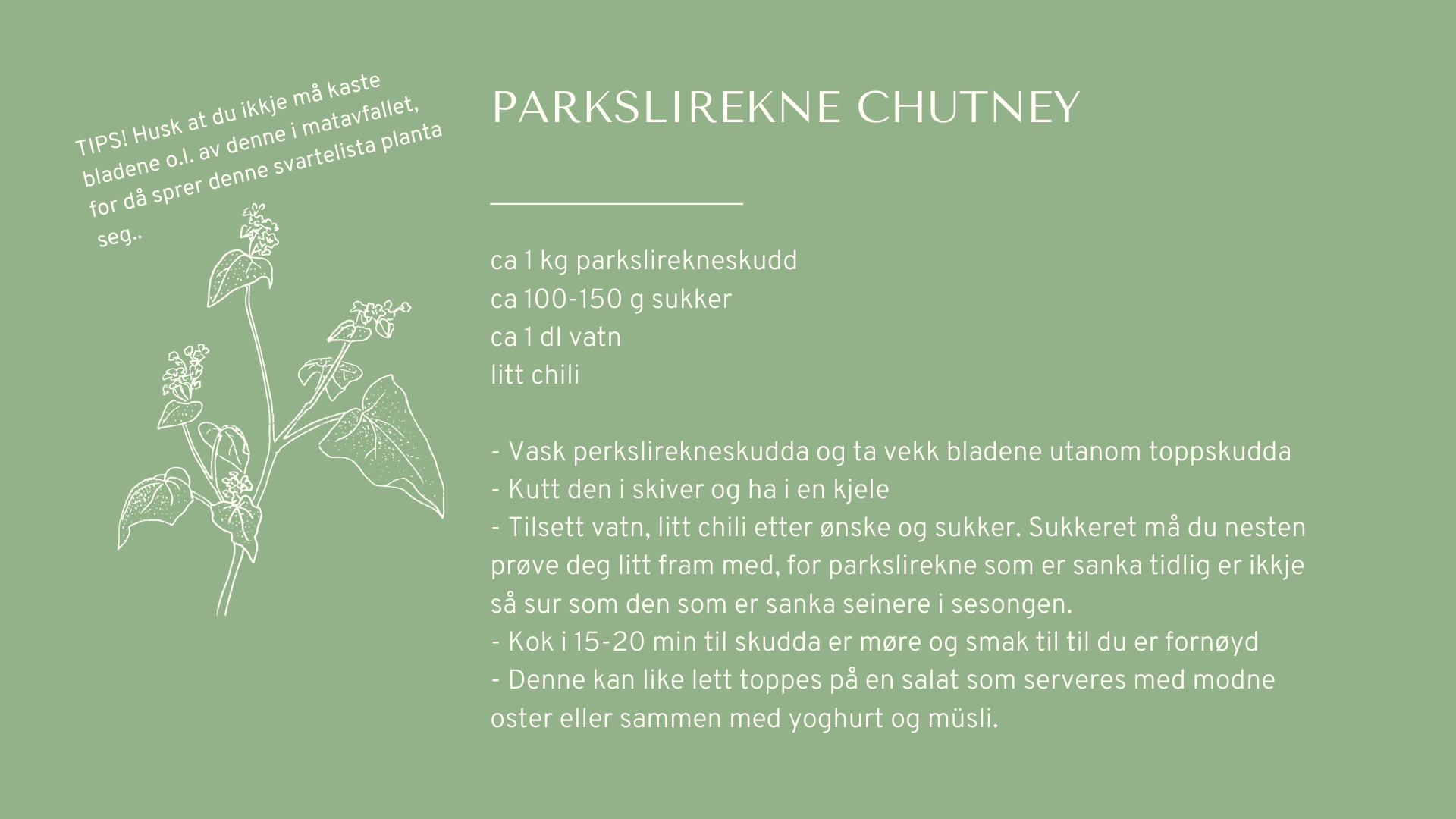 TIPS! Husk at du ikkje må kaste bladene o.l. av denne i matavfallet, for då sprer denne svartelista planta seg..

PARKSLIREKNE CHUTNEY

ca 1 kg parkslirekneskudd
ca 100-150 g sukker
ca 1 dl vatn
litt chili

- Vask perkslirekneskudda og ta vekk bladene utanom toppskudda
- Kutt den i skiver og ha i en kjele
- Tilsett vatn, litt chili etter ønske og sukker. Sukkeret må du nesten prøve deg litt fram med, for parkslirekne som er sanka tidlig er ikkje så sur som den som er sanka seinere i sesongen.
- Kok i 15-20 min til skudda er møre og smak til til du er fornøyd
- Denne kan like lett toppes på en salat som serveres med modne oster eller sammen med yoghurt og müsli.